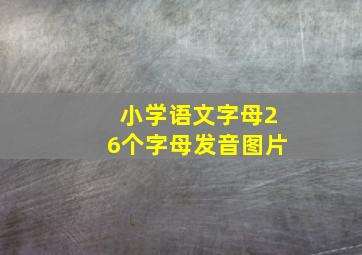 小学语文字母26个字母发音图片